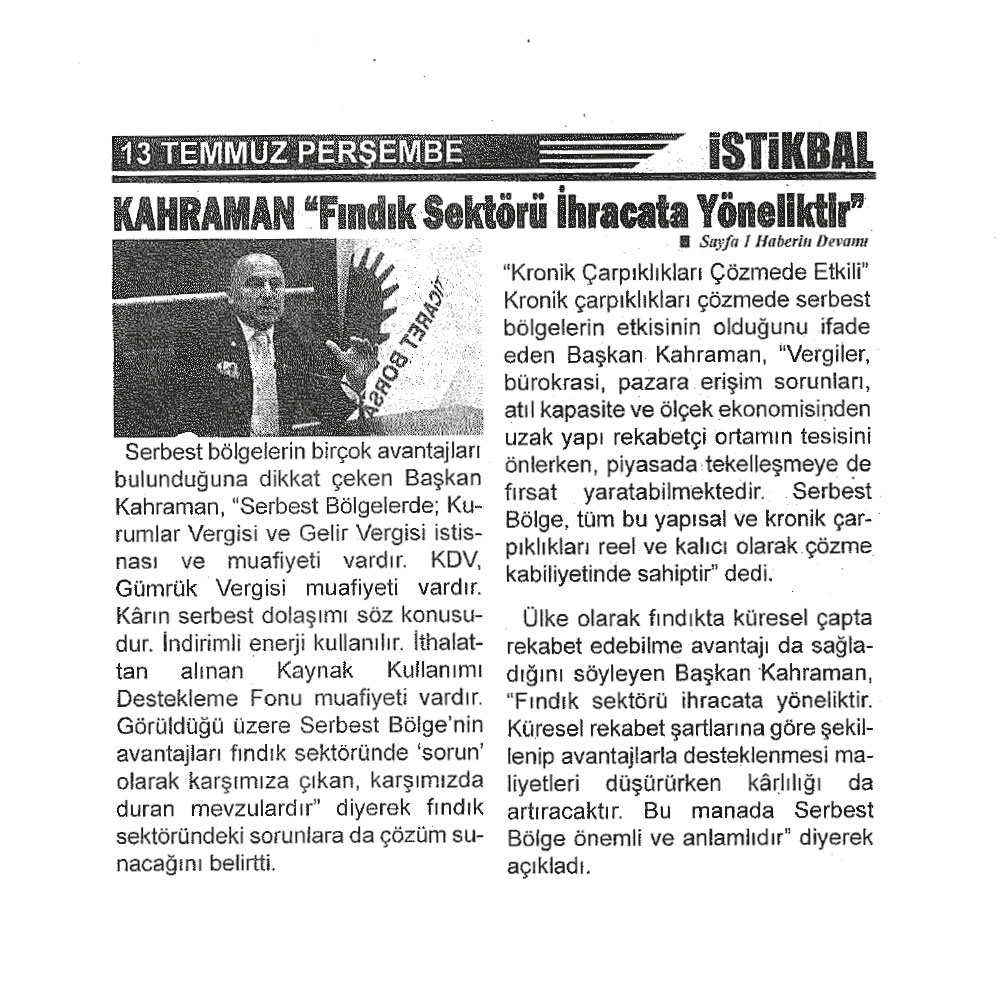 13 TEMMUZ PERŞEMBE

İSTİKBAL

KAHRAMAN "Fındık Sektörü İhracata Yöneliktir"

Sayfa 1 Haberin Devamı

TİCARET BORSA

Serbest bölgelerin birçok avantajları bulunduğuna dikkat çeken Başkan Kahraman, "Serbest Bölgelerde; Kurumlar Vergisi ve Gelir Vergisi istisnası ve muafiyeti vardır. KDV, Gümrük Vergisi muafiyeti vardır. Kârın serbest dolaşımı söz konusudur. İndirimli enerji kullanılır. İthalattan alınan Kaynak Kullanımı Destekleme Fonu muafiyeti vardır. Görüldüğü üzere Serbest Bölge'nin avantajları fındık sektöründe 'sorun' olarak karşımıza çıkan, karşımızda duran mevzulardır" diyerek fındık sektöründeki sorunlara da çözüm sunacağını belirtti.

"Kronik Çarpıklıkları Çözmede Etkili"
Kronik çarpıklıkları çözmede serbest bölgelerin etkisinin olduğunu ifade eden Başkan Kahraman, "Vergiler, bürokrasi, pazara erişim sorunları, atıl kapasite ve ölçek ekonomisinden uzak yapı rekabetçi ortamın tesisini önlerken, piyasada tekelleşmeye de fırsat yaratabilmektedir. Serbest Bölge, tüm bu yapısal ve kronik çarpıklıkları reel ve kalıcı olarak çözme kabiliyetinde sahiptir" dedi.

Ülke olarak fındıkta küresel çapta rekabet edebilme avantajı da sağladığını söyleyen Başkan Kahraman, "Fındık sektörü ihracata yöneliktir. Küresel rekabet şartlarına göre şekillenip avantajlarla desteklenmesi maliyetleri düşürürken kârlılığı da artıracaktır. Bu manada Serbest Bölge önemli ve anlamlıdır" diyerek açıkladı.